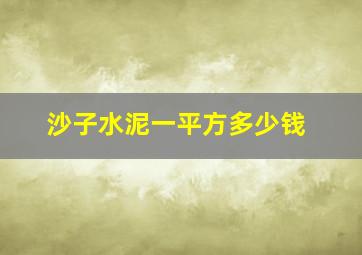 沙子水泥一平方多少钱